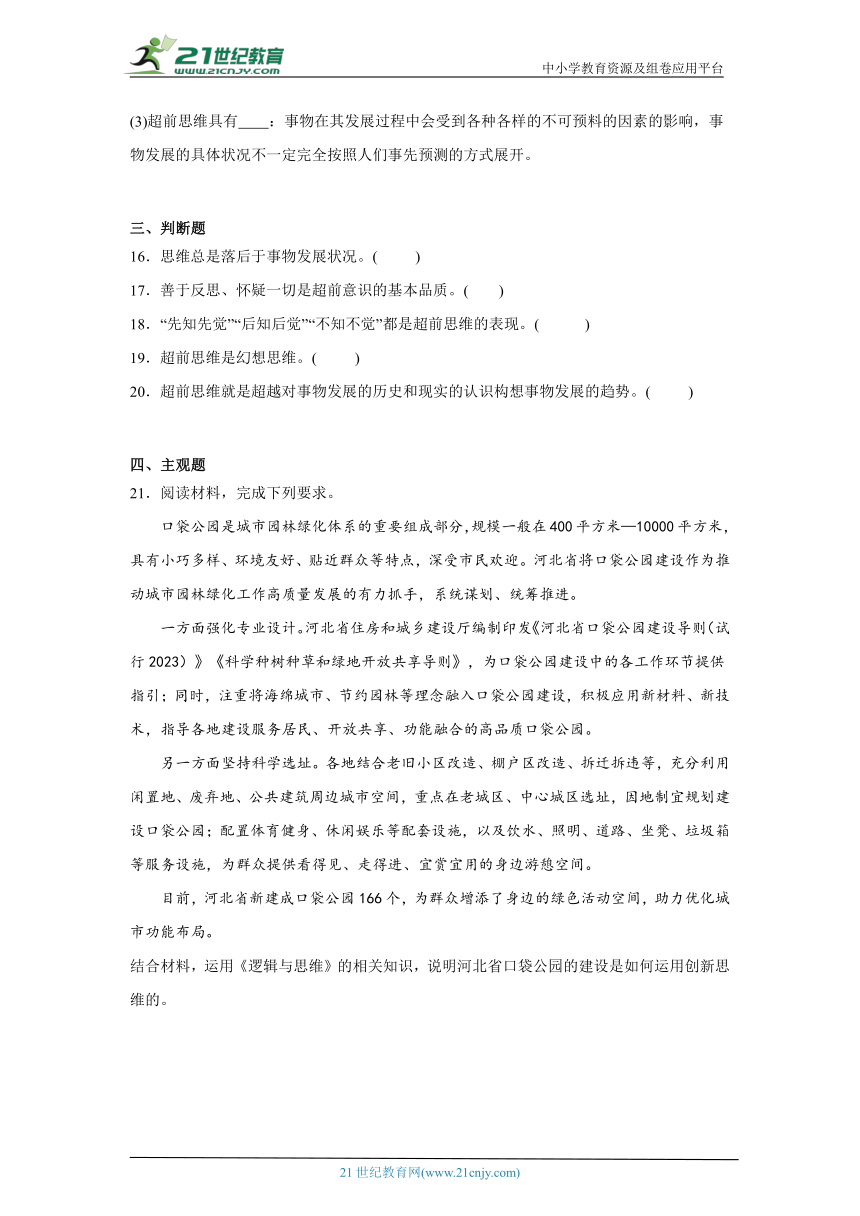 21世纪教育
www.21cnjy.com

中小学教育资源及组卷应用平台

(3)超前思维具有____：事物在其发展过程中会受到各种各样的不可预料的因素的影响，事物发展的具体状况不一定完全按照人们事先预测的方式展开。

三、判断题

16．思维总是落后于事物发展状况。(　　)

17．善于反思、怀疑一切是超前意识的基本品质。(　　)

18．“先知先觉”“后知后觉”“不知不觉”都是超前思维的表现。(　　)

19．超前思维是幻想思维。(　　)

20．超前思维就是超越对事物发展的历史和现实的认识构想事物发展的趋势。(　　)

四、主观题

21．阅读材料，完成下列要求。

口袋公园是城市园林绿化体系的重要组成部分，规模一般在400平方米—10000平方米，具有小巧多样、环境友好、贴近群众等特点，深受市民欢迎。河北省将口袋公园建设作为推动城市园林绿化工作高质量发展的有力抓手，系统谋划、统筹推进。

一方面强化专业设计。河北省住房和城乡建设厅编制印发《河北省口袋公园建设导则(试行2023)》《科学种树种草和绿地开放共享导则》，为口袋公园建设中的各工作环节提供指引；同时，注重将海绵城市、节约园林等理念融入口袋公园建设，积极应用新材料、新技术，指导各地建设服务居民、开放共享、功能融合的高品质口袋公园。

另一方面坚持科学选址。各地结合老旧小区改造、棚户区改造、拆迁拆违等，充分利用闲置地、废弃地、公共建筑周边城市空间，重点在老城区、中心城区选址，因地制宜规划建设口袋公园；配置体育健身、休闲娱乐等配套设施，以及饮水、照明、道路、坐凳、垃圾箱等服务设施，为群众提供看得见、走得进、宜赏宜用的身边游憩空间。

目前，河北省新建成口袋公园166个，为群众增添了身边的绿色活动空间，助力优化城市功能布局。

结合材料，运用《逻辑与思维》的相关知识，说明河北省口袋公园的建设是如何运用创新思维的。

21世纪教育网(www.21cnjy.com)